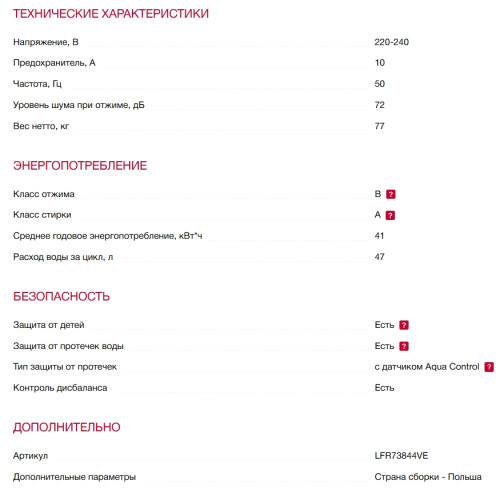 ТЕХНИЧЕСКИЕ ХАРАКТЕРИСТИКИ

| | |
|---|---|
| Напряжение, В | 220-240 |
| Предохранитель, А | 10 |
| Частота, Гц | 50 |
| Уровень шума при отжиме, дБ | 72 |
| Вес нетто, кг | 77 |

ЭНЕРГОПОТРЕБЛЕНИЕ

| | |
|---|---|
| Класс отжима | B ? |
| Класс стирки | A ? |
| Среднее годовое энергопотребление, кВт*ч | 41 |
| Расход воды за цикл, л | 47 |

БЕЗОПАСНОСТЬ

| | |
|---|---|
| Защита от детей | Есть ? |
| Защита от протечек воды | Есть ? |
| Тип защиты от протечек | с датчиком Aqua Control ? |
| Контроль дисбаланса | Есть |

ДОПОЛНИТЕЛЬНО

| | |
|---|---|
| Артикул | LFR73844VE |
| Дополнительные параметры | Страна сборки - Польша |